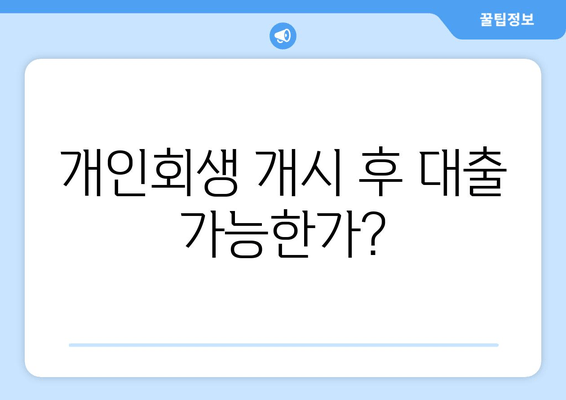 꿀팁정보

개인회생 개시 후 대출 가능한가?